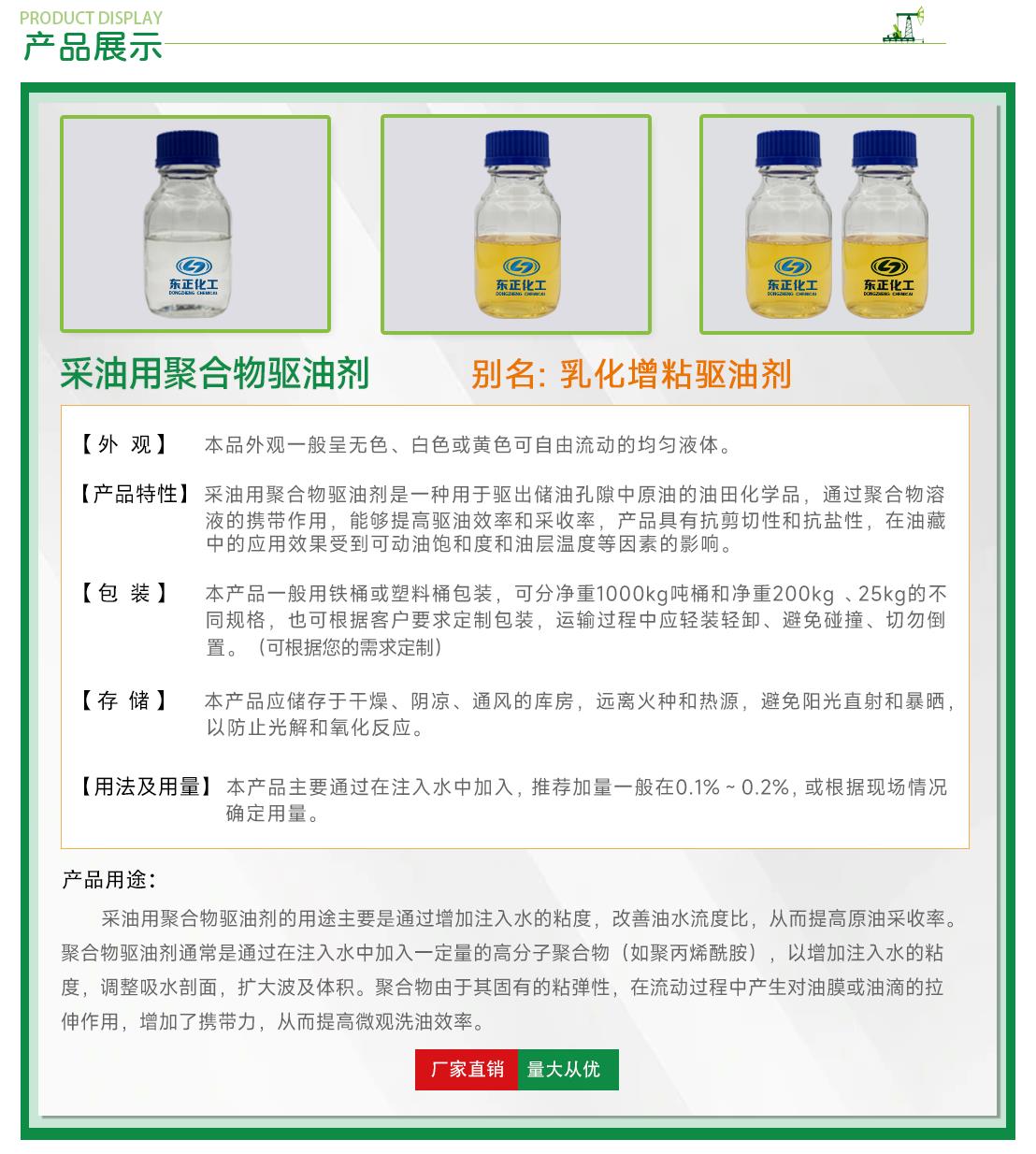 PRODUCT DISPLAY
产品展示

东正化工
DONGZHENG CHEMICAL

东正化工
DONGZHENG CHEMICAL

东正化工
DONGZHENG CHEMICAL

东正化工
DONGZHENG CHEMICAL

采油用聚合物驱油剂

别名: 乳化增粘驱油剂

【外 观】 本品外观一般呈无色、白色或黄色可自由流动的均匀液体。

【产品特性】 采油用聚合物驱油剂是一种用于驱出储油孔隙中原油的油田化学品，通过聚合物溶液的携带作用，能够提高驱油效率和采收率，产品具有抗剪切性和抗盐性，在油藏中的应用效果受到可动油饱和度和油层温度等因素的影响。

【包 装】 本产品一般用铁桶或塑料桶包装，可分净重1000kg吨桶和净重200kg 、25kg的不同规格，也可根据客户要求定制包装，运输过程中应轻装轻卸、避免碰撞、切勿倒置。（可根据您的需求定制）

【存 储】 本产品应储存于干燥、阴凉、通风的库房，远离火种和热源，避免阳光直射和暴晒，以防止光解和氧化反应。

【用法及用量】 本产品主要通过在注入水中加入，推荐加量一般在0.1% ~ 0.2%，或根据现场情况确定用量。

产品用途:

采油用聚合物驱油剂的用途主要是通过增加注入水的粘度，改善油水流度比，从而提高原油采收率。聚合物驱油剂通常是通过在注入水中加入一定量的高分子聚合物（如聚丙烯酰胺），以增加注入水的粘度，调整吸水剖面，扩大波及体积。聚合物由于其固有的粘弹性，在流动过程中产生对油膜或油滴的拉伸作用，增加了携带力，从而提高微观洗油效率。

厂家直销 量大从优